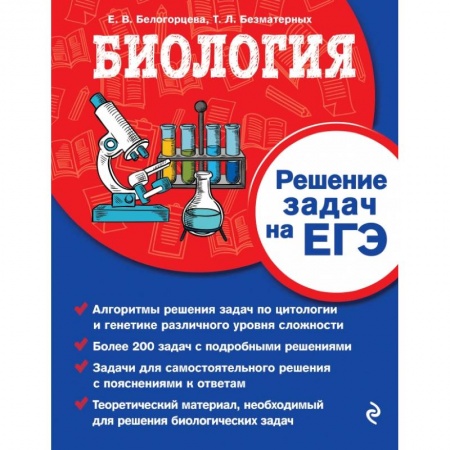 Е. В. Белогорцева, Т. Л. Безматерных

БИОЛОГИЯ

Решение задач на ЕГЭ

Алгоритмы решения задач по цитологии и генетике различного уровня сложности

Более 200 задач с подробными решениями

Задачи для самостоятельного решения с пояснениями к ответам

Теоретический материал, необходимый для решения биологических задач